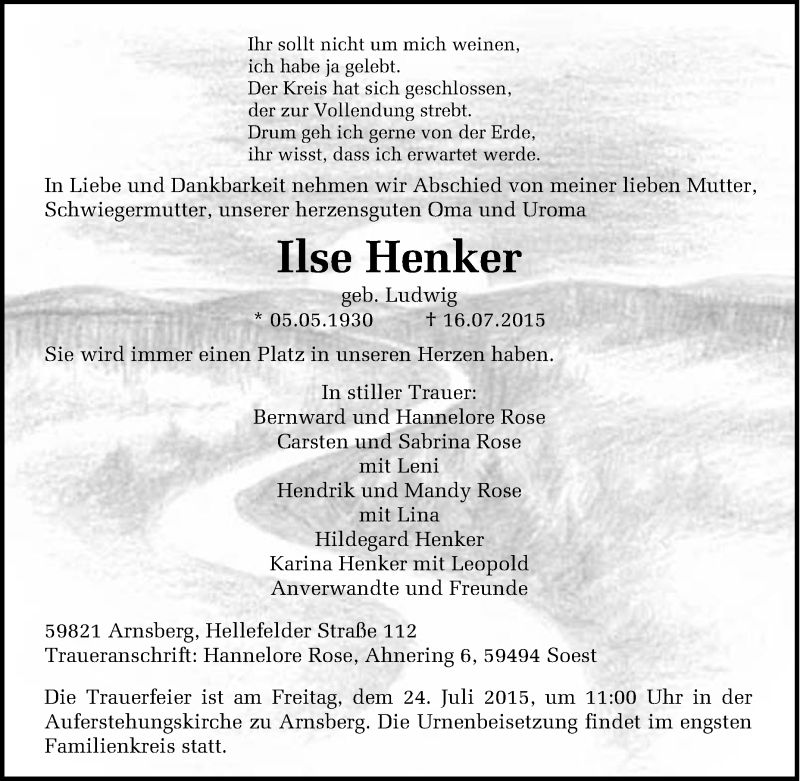 Ihr sollt nicht um mich weinen,
ich habe ja gelebt.
Der Kreis hat sich geschlossen,
der zur Vollendung strebt.
Drum geh ich gerne von der Erde,
ihr wisst, dass ich erwartet werde.

In Liebe und Dankbarkeit nehmen wir Abschied von meiner lieben Mutter, Schwiegermutter, unserer herzensguten Oma und Uroma

Ilse Henker

geb. Ludwig
* 05.05.1930 † 16.07.2015

Sie wird immer einen Platz in unseren Herzen haben.

In stiller Trauer:
Bernward und Hannelore Rose
Carsten und Sabrina Rose
mit Leni
Hendrik und Mandy Rose
mit Lina
Hildegard Henker
Karina Henker mit Leopold
Anverwandte und Freunde

59821 Arnsberg, Hellefelder Straße 112
Traueranschrift: Hannelore Rose, Ahnering 6, 59494 Soest

Die Trauerfeier ist am Freitag, dem 24. Juli 2015, um 11:00 Uhr in der Auferstehungskirche zu Arnsberg. Die Urnenbeisetzung findet im engsten Familienkreis statt.